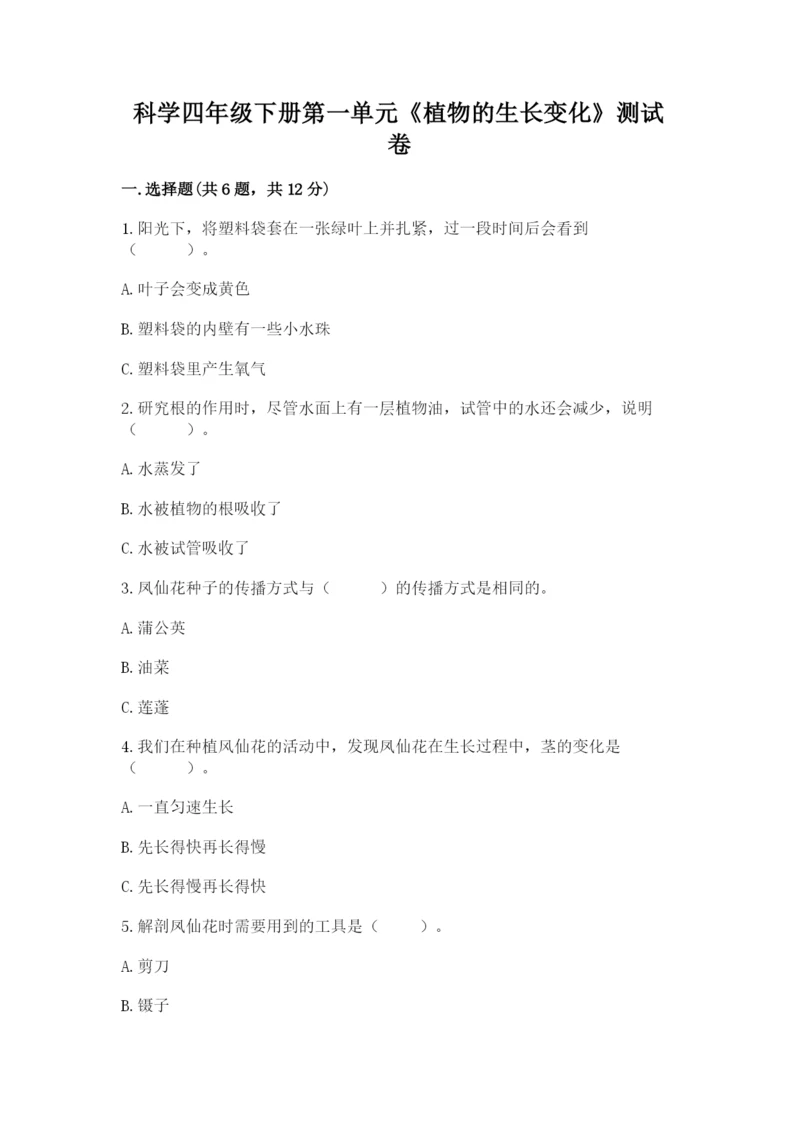 科学四年级下册第一单元《植物的生长变化》测试卷

一.选择题(共6题，共12分)

1.阳光下，将塑料袋套在一张绿叶上并扎紧，过一段时间后会看到（　　）。

A.叶子会变成黄色

B.塑料袋的内壁有一些小水珠

C.塑料袋里产生氧气

2.研究根的作用时，尽管水面上有一层植物油，试管中的水还会减少，说明（　　）。

A.水蒸发了

B.水被植物的根吸收了

C.水被试管吸收了

3.凤仙花种子的传播方式与（　　）的传播方式是相同的。

A.蒲公英

B.油菜

C.莲蓬

4.我们在种植凤仙花的活动中，发现凤仙花在生长过程中，茎的变化是（　　）。

A.一直匀速生长

B.先长得快再长得慢

C.先长得慢再长得快

5.解剖凤仙花时需要用到的工具是（　　）。

A.剪刀

B.镊子